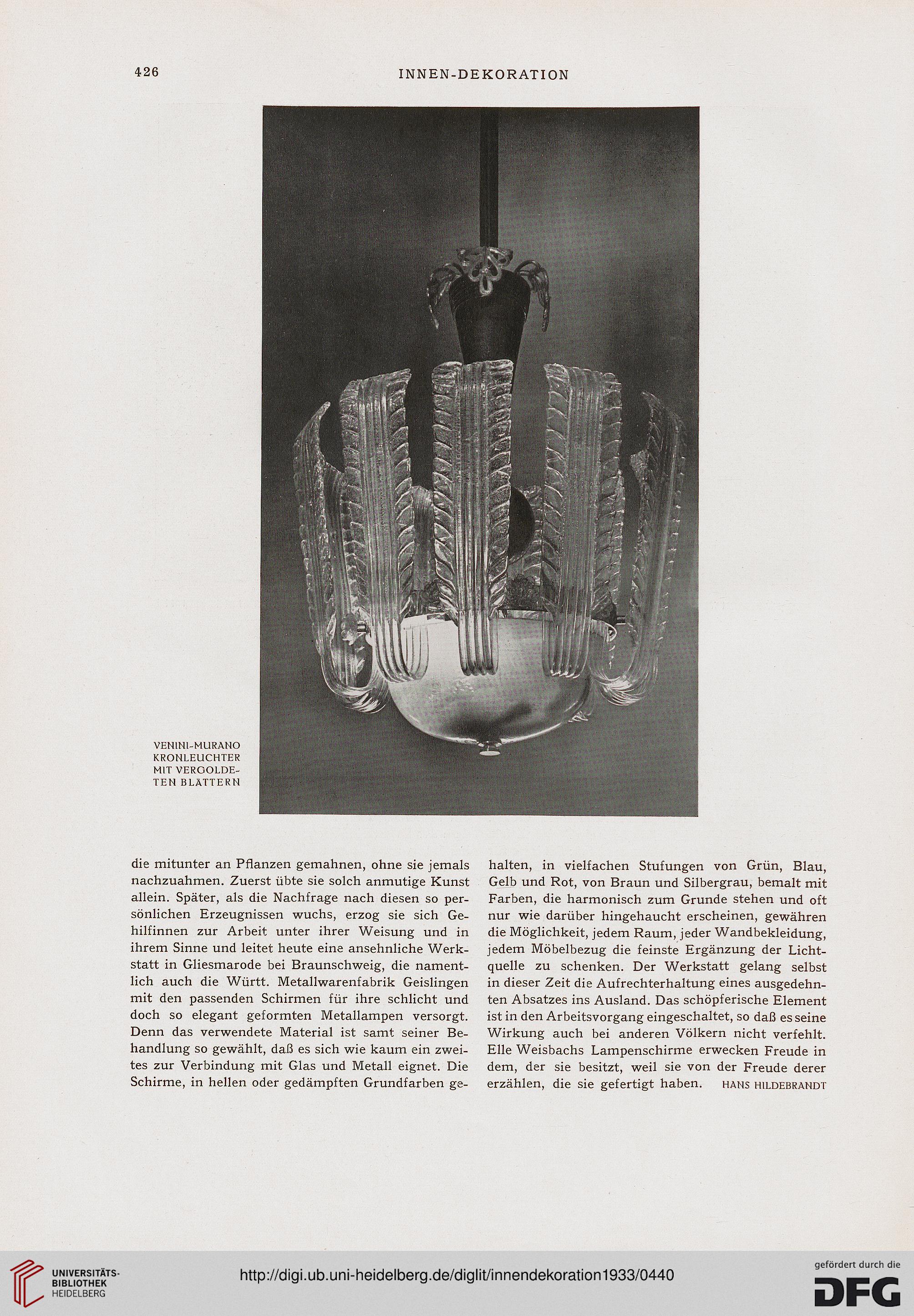 426

INNEN-DEKORATION

VENINI-MURANO KRONLEUCHTER MIT VERGOLDETEN BLÄTTERN

die mitunter an Pflanzen gemahnen, ohne sie jemals nachzuahmen. Zuerst übte sie solch anmutige Kunst allein. Später, als die Nachfrage nach diesen so persönlichen Erzeugnissen wuchs, erzog sie sich Gehilfinnen zur Arbeit unter ihrer Weisung und in ihrem Sinne und leitet heute eine ansehnliche Werkstatt in Gliesmarode bei Braunschweig, die namentlich auch die Württ. Metallwarenfabrik Geislingen mit den passenden Schirmen für ihre schlicht und doch so elegant geformten Metallampen versorgt. Denn das verwendete Material ist samt seiner Behandlung so gewählt, daß es sich wie kaum ein zweites zur Verbindung mit Glas und Metall eignet. Die Schirme, in hellen oder gedämpften Grundfarben gehalten, in vielfachen Stufungen von Grün, Blau, Gelb und Rot, von Braun und Silbergrau, bemalt mit Farben, die harmonisch zum Grunde stehen und oft nur wie darüber hingehaucht erscheinen, gewähren die Möglichkeit, jedem Raum, jeder Wandbekleidung, jedem Möbelbezug die feinste Ergänzung der Lichtquelle zu schenken. Der Werkstatt gelang selbst in dieser Zeit die Aufrechterhaltung eines ausgedehnten Absatzes ins Ausland. Das schöpferische Element ist in den Arbeitsvorgang eingeschaltet, so daß es seine Wirkung auch bei anderen Völkern nicht verfehlt. Elle Weisbachs Lampenschirme erwecken Freude in dem, der sie besitzt, weil sie von der Freude derer erzählen, die sie gefertigt haben. HANS HILDEBRANDT

UNIVERSITÄTS-BIBLIOTHEK HEIDELBERG

http://digi.ub.uni-heidelberg.de/diglit/innendekoration1933/0440

gefördert durch die DFG